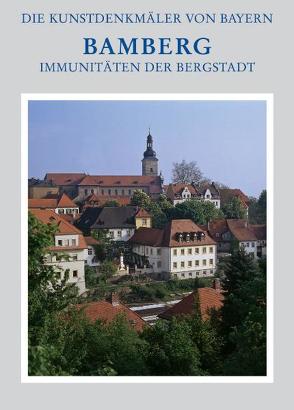 DIE KUNSTDENKMÄLER VON BAYERN

BAMBERG

IMMUNITÄTEN DER BERGSTADT